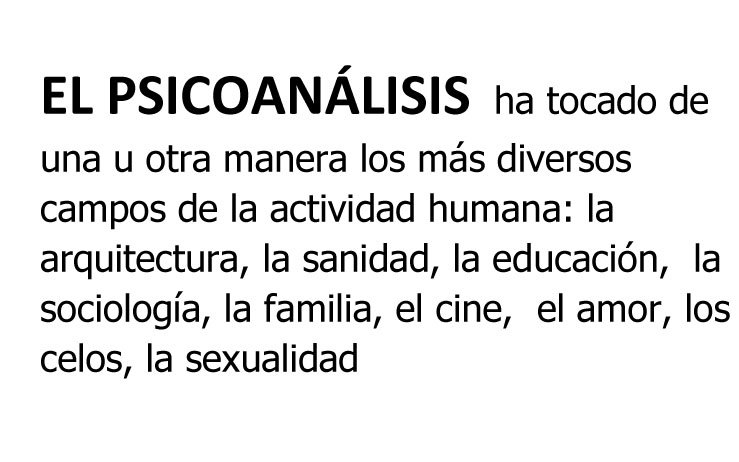 EL PSICOANÁLISIS ha tocado de una u otra manera los más diversos campos de la actividad humana: la arquitectura, la sanidad, la educación, la sociología, la familia, el cine, el amor, los celos, la sexualidad